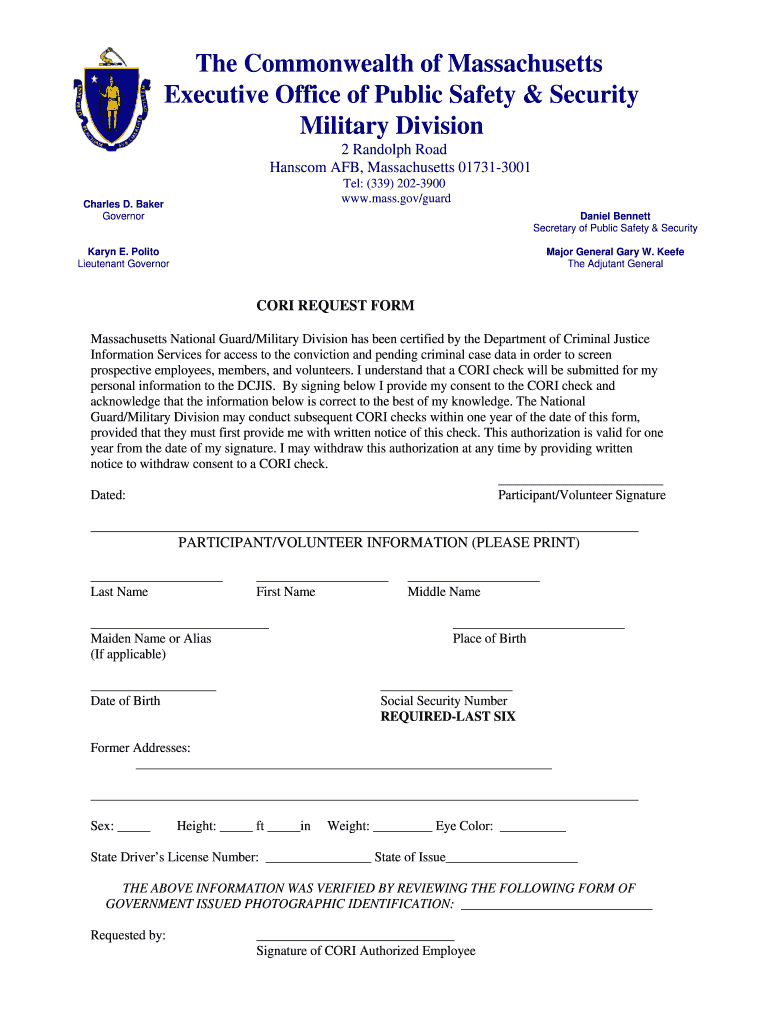 The Commonwealth of Massachusetts
Executive Office of Public Safety & Security
Military Division

2 Randolph Road
Hanscom AFB, Massachusetts 01731-3001
Tel: (339) 202-3900
www.mass.gov/guard

Charles D. Baker
Governor

Karyn E. Polito
Lieutenant Governor

Daniel Bennett
Secretary of Public Safety & Security

Major General Gary W. Keefe
The Adjutant General

CORI REQUEST FORM

Massachusetts National Guard/Military Division has been certified by the Department of Criminal Justice Information Services for access to the conviction and pending criminal case data in order to screen prospective employees, members, and volunteers. I understand that a CORI check will be submitted for my personal information to the DCJIS. By signing below I provide my consent to the CORI check and acknowledge that the information below is correct to the best of my knowledge. The National Guard/Military Division may conduct subsequent CORI checks within one year of the date of this form, provided that they must first provide me with written notice of this check. This authorization is valid for one year from the date of my signature. I may withdraw this authorization at any time by providing written notice to withdraw consent to a CORI check.

Dated:

Participant/Volunteer Signature

PARTICIPANT/VOLUNTEER INFORMATION (PLEASE PRINT)

Last Name First Name Middle Name

Maiden Name or Alias
(If applicable)

Place of Birth

Date of Birth

Social Security Number
REQUIRED-LAST SIX

Former Addresses:

Sex: _____ Height: _____ ft _____in Weight: _________ Eye Color: __________

State Driver's License Number: ________________ State of Issue____________________

THE ABOVE INFORMATION WAS VERIFIED BY REVIEWING THE FOLLOWING FORM OF GOVERNMENT ISSUED PHOTOGRAPHIC IDENTIFICATION: ______________________________

Requested by:

Signature of CORI Authorized Employee